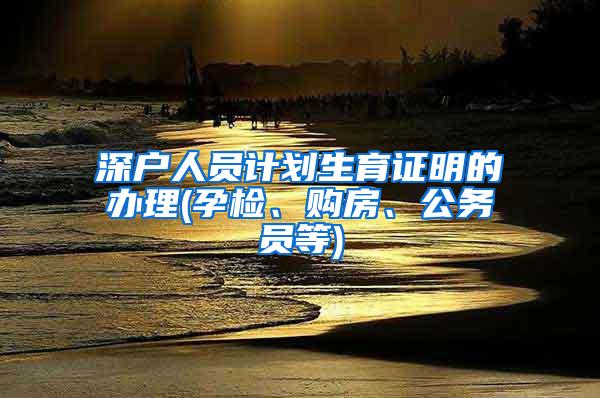 深户人员计划生育证明的办理(孕检、购房、公务员等)